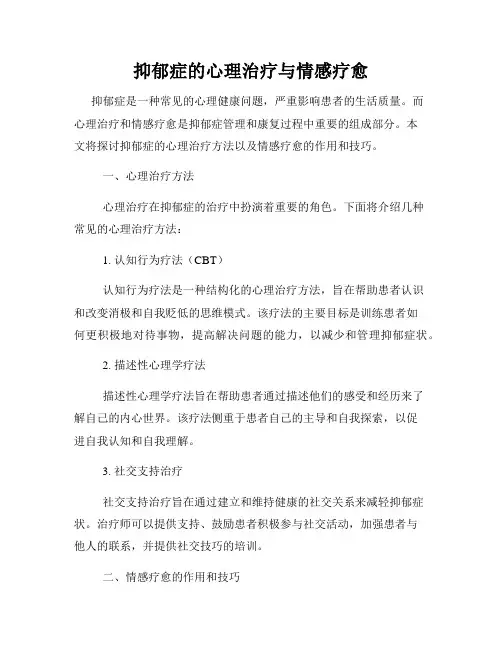 抑郁症的心理治疗与情感疗愈

抑郁症是一种常见的心理健康问题，严重影响患者的生活质量。而心理治疗和情感疗愈是抑郁症管理和康复过程中重要的组成部分。本文将探讨抑郁症的心理治疗方法以及情感疗愈的作用和技巧。

一、心理治疗方法

心理治疗在抑郁症的治疗中扮演着重要的角色。下面将介绍几种常见的心理治疗方法：

1. 认知行为疗法（CBT）

认知行为疗法是一种结构化的心理治疗方法，旨在帮助患者认识和改变消极和自我贬低的思维模式。该疗法的主要目标是训练患者如何更积极地对待事物，提高解决问题的能力，以减少和管理抑郁症状。

2. 描述性心理学疗法

描述性心理学疗法旨在帮助患者通过描述他们的感受和经历来了解自己的内心世界。该疗法侧重于患者自己的主导和自我探索，以促进自我认知和自我理解。

3. 社交支持治疗

社交支持治疗旨在通过建立和维持健康的社交关系来减轻抑郁症状。治疗师可以提供支持、鼓励患者积极参与社交活动，加强患者与他人的联系，并提供社交技巧的培训。

二、情感疗愈的作用和技巧